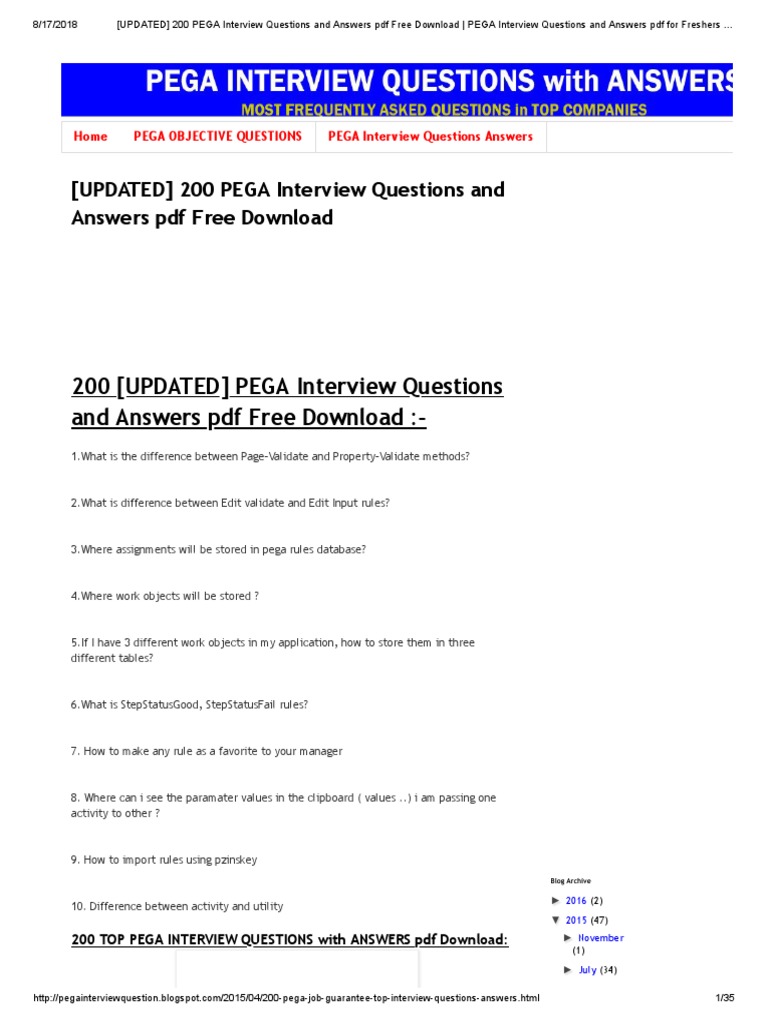 8/17/2018 [UPDATED] 200 PEGA Interview Questions and Answers pdf Free Download | PEGA Interview Questions and Answers pdf for Freshers ...

PEGA INTERVIEW QUESTIONS with ANSWERS

MOST FREQUENTLY ASKED QUESTIONS in TOP COMPANIES

Home PEGA OBJECTIVE QUESTIONS PEGA Interview Questions Answers

[UPDATED] 200 PEGA Interview Questions and Answers pdf Free Download

200 [UPDATED] PEGA Interview Questions and Answers pdf Free Download :-

1.What is the difference between Page-Validate and Property-Validate methods?

2.What is difference between Edit validate and Edit Input rules?

3.Where assignments will be stored in pega rules database?

4.Where work objects will be stored ?

5.If I have 3 different work objects in my application, how to store them in three different tables?

6.What is StepStatusGood, StepStatusFail rules?

7. How to make any rule as a favorite to your manager

8. Where can i see the paramater values in the clipboard ( values ..) i am passing one activity to other ?

9. How to import rules using pzinskey

10. Difference between activity and utility

200 TOP PEGA INTERVIEW QUESTIONS with ANSWERS pdf Download:

Blog Archive

► 2016 (2)

▼ 2015 (47)

► November (1)

► July (34)

http://pegainterviewquestion.blogspot.com/2015/04/200-pega-job-guarantee-top-interview-questions-answers.html 1/35